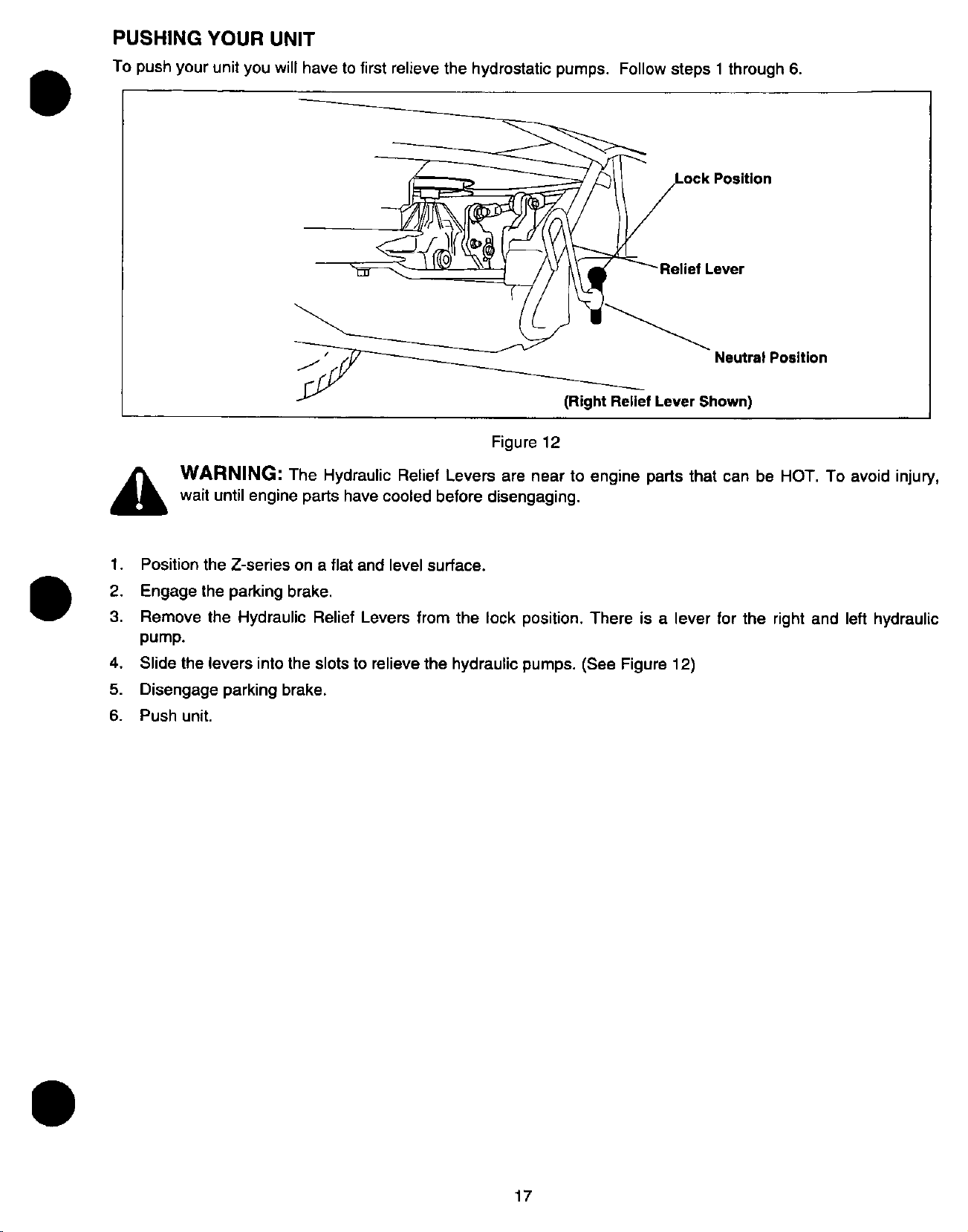 PUSHING YOUR UNIT

To push your unit you will have to first relieve the hydrostatic pumps. Follow steps 1 through 6.

Lock Position

Relief Lever

Neutral Position

(Right Relief Lever Shown)

Figure 12

WARNING: The Hydraulic Relief Levers are near to engine parts that can be HOT. To avoid injury, wait until engine parts have cooled before disengaging.

1. Position the Z-series on a flat and level surface.
2. Engage the parking brake.
3. Remove the Hydraulic Relief Levers from the lock position. There is a lever for the right and left hydraulic pump.
4. Slide the levers into the slots to relieve the hydraulic pumps. (See Figure 12)
5. Disengage parking brake.
6. Push unit.

17